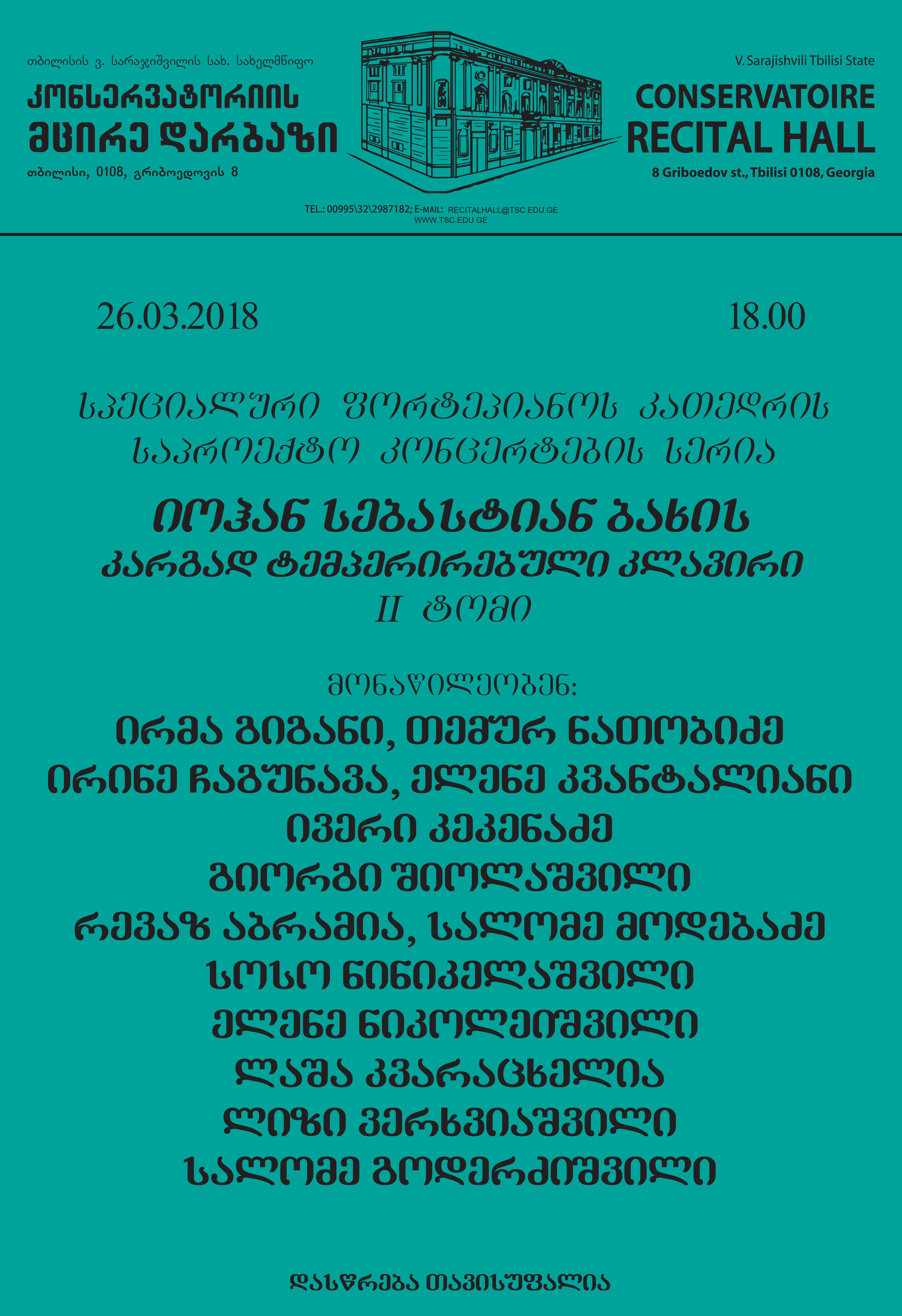 თბილისის ვ. სარაჯიშვილის სახ. სახელმწიფო
კონსერვატორიის
მცირე დარბაზი
თბილისი, 0108, გრიბოედოვის 8

V. Sarajishvili Tbilisi State
CONSERVATOIRE
RECITAL HALL
8 Griboedov st., Tbilisi 0108, Georgia

TEL.: 00995\32\2987182; E-MAIL: RECITALHALL@TSC.EDU.GE
WWW.TSC.EDU.GE

26.03.2018

18.00

სპეციალური ფორტეპიანოს კათედრის
საპროექტო კონცერტების სერია

იოჰან სებასტიან ბახის
კარგად ტემპერირებული კლავირი
II ტომი

მონაწილეობენ:
ირმა გიგანი, თემურ ნათობიძე
ირინე ჩაგუნავა, ელენე კვანტალიანი
ივერი კეკენაძე
გიორგი შიოლაშვილი
რევაზ აბრამია, სალომე მოდებაძე
სოსო ნინიკელაშვილი
ელენე ნიკოლეიშვილი
ლაშა კვარაცხელია
ლიზი ვერხვიაშვილი
სალომე გოდერძიშვილი

დასწრება თავისუფალია